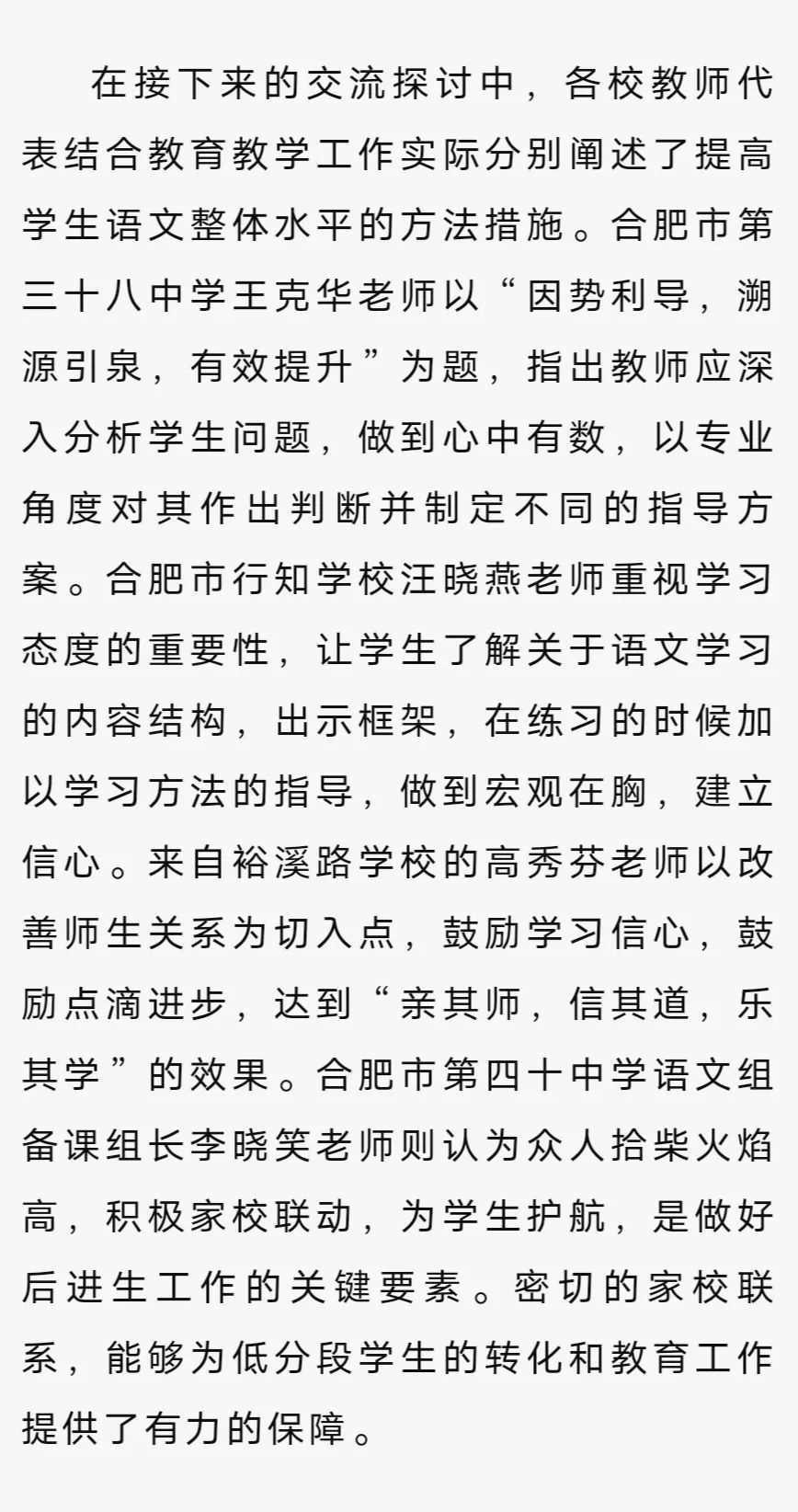 在接下来的交流探讨中，各校教师代表结合教育教学工作实际分别阐述了提高学生语文整体水平的方法措施。合肥市第三十八中学王克华老师以“因势利导，溯源引泉，有效提升”为题，指出教师应深入分析学生问题，做到心中有数，以专业角度对其作出判断并制定不同的指导方案。合肥市行知学校汪晓燕老师重视学习态度的重要性，让学生了解关于语文学习的内容结构，出示框架，在练习的时候加以学习方法的指导，做到宏观在胸，建立信心。来自裕溪路学校的高秀芬老师以改善师生关系为切入点，鼓励学习信心，鼓励点滴进步，达到“亲其师，信其道，乐其学”的效果。合肥市第四十中学语文组备课组长李晓笑老师则认为众人拾柴火焰高，积极家校联动，为学生护航，是做好后进生工作的关键要素。密切的家校联系，能够为低分段学生的转化和教育工作提供了有力的保障。